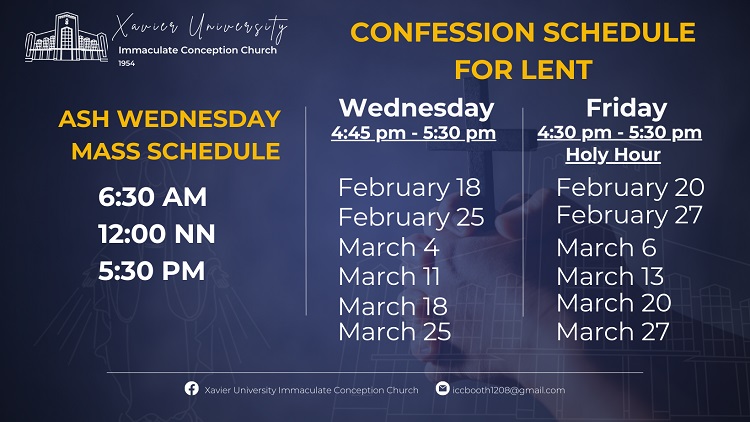 Xavier University
Immaculate Conception Church
1954

CONFESSION SCHEDULE FOR LENT

ASH WEDNESDAY MASS SCHEDULE

6:30 AM
12:00 NN
5:30 PM

Wednesday
4:45 pm - 5:30 pm

February 18
February 25
March 4
March 11
March 18
March 25

Friday
4:30 pm - 5:30 pm
Holy Hour

February 20
February 27
March 6
March 13
March 20
March 27

Xavier University Immaculate Conception Church
iccbooth1208@gmail.com